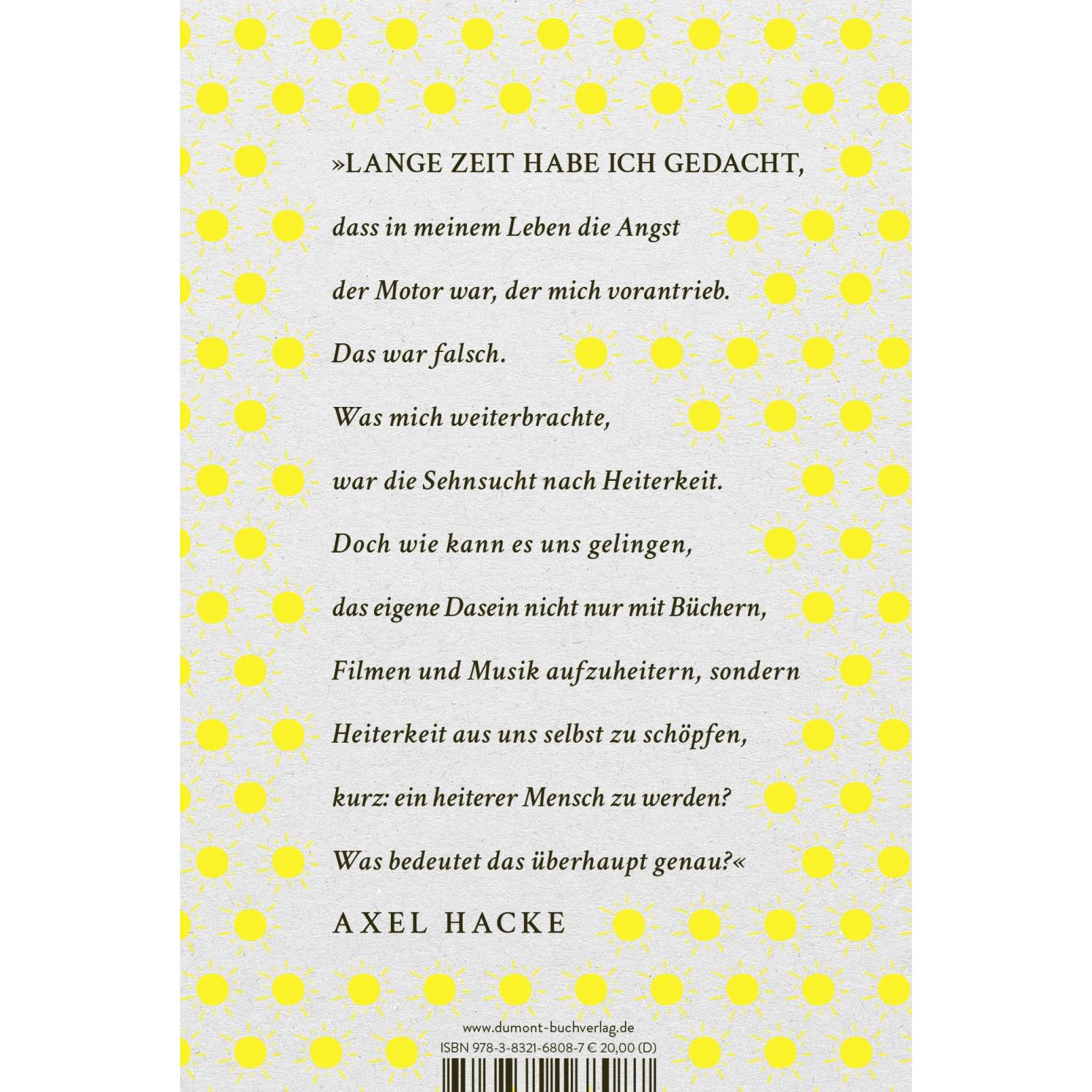 »LANGE ZEIT HABE ICH GEDACHT,

dass in meinem Leben die Angst

der Motor war, der mich vorantrieb.

Das war falsch.

Was mich weiterbrachte,

war die Sehnsucht nach Heiterkeit.

Doch wie kann es uns gelingen,

das eigene Dasein nicht nur mit Büchern,

Filmen und Musik aufzuheitern, sondern

Heiterkeit aus uns selbst zu schöpfen,

kurz: ein heiterer Mensch zu werden?

Was bedeutet das überhaupt genau?«

AXEL HACKE

www.dumont-buchverlag.de
ISBN 978-3-8321-6808-7 € 20,00 (D)